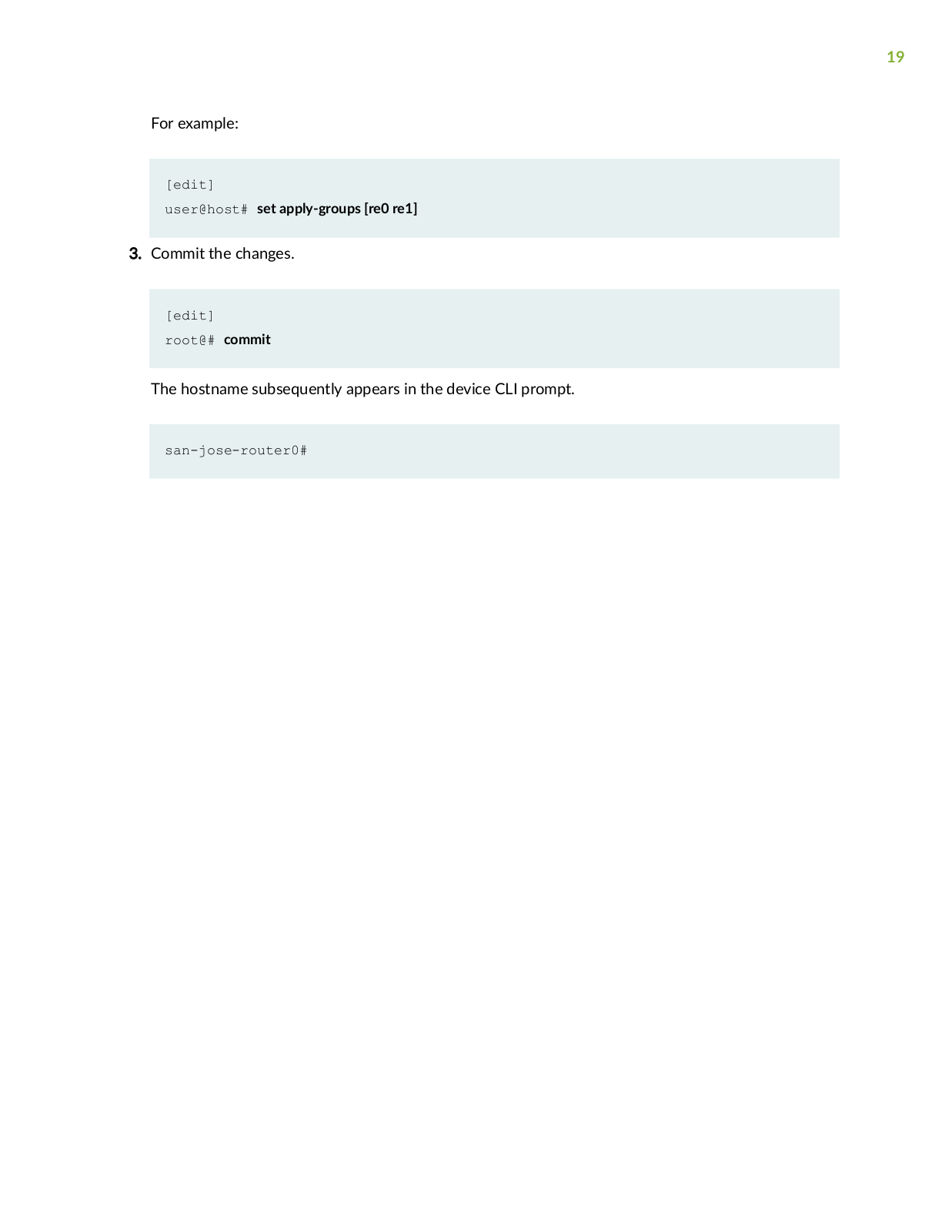 19

For example:

[edit]
user@host# set apply-groups [re0 re1]

3. Commit the changes.

[edit]
root@# commit

The hostname subsequently appears in the device CLI prompt.

san-jose-router0#